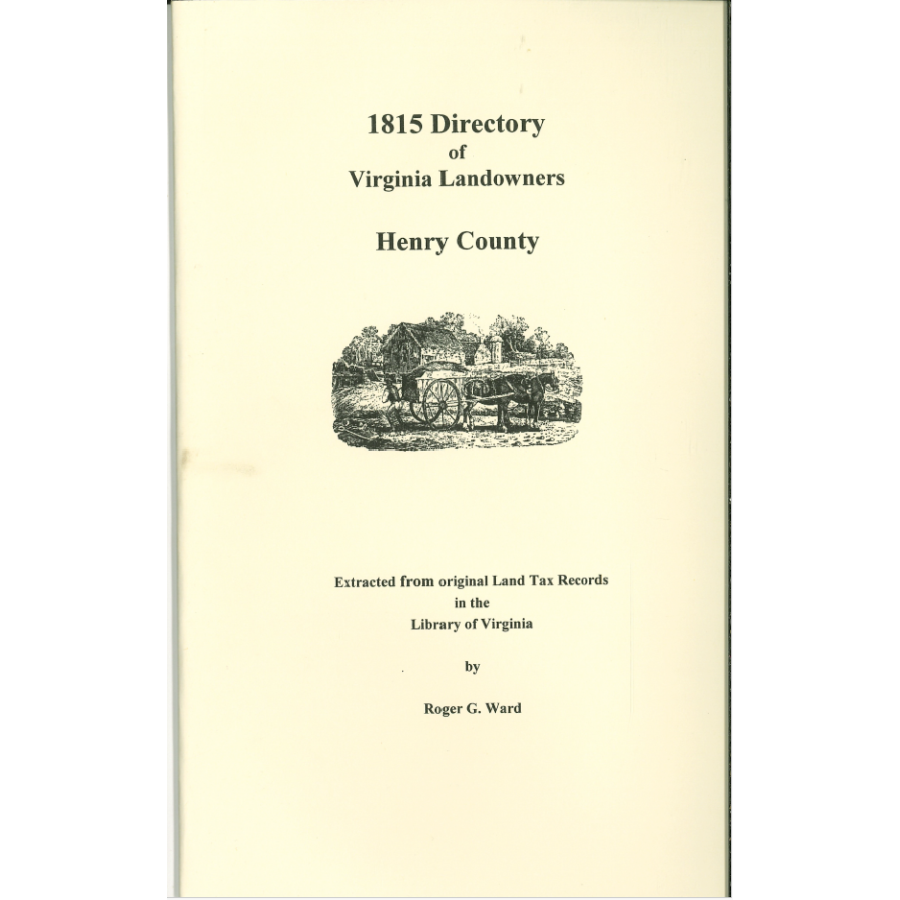 1815 Directory
of
Virginia Landowners

Henry County

Extracted from original Land Tax Records
in the
Library of Virginia

by

Roger G. Ward